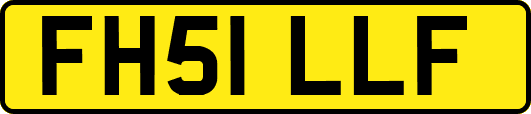 FH51 LLF